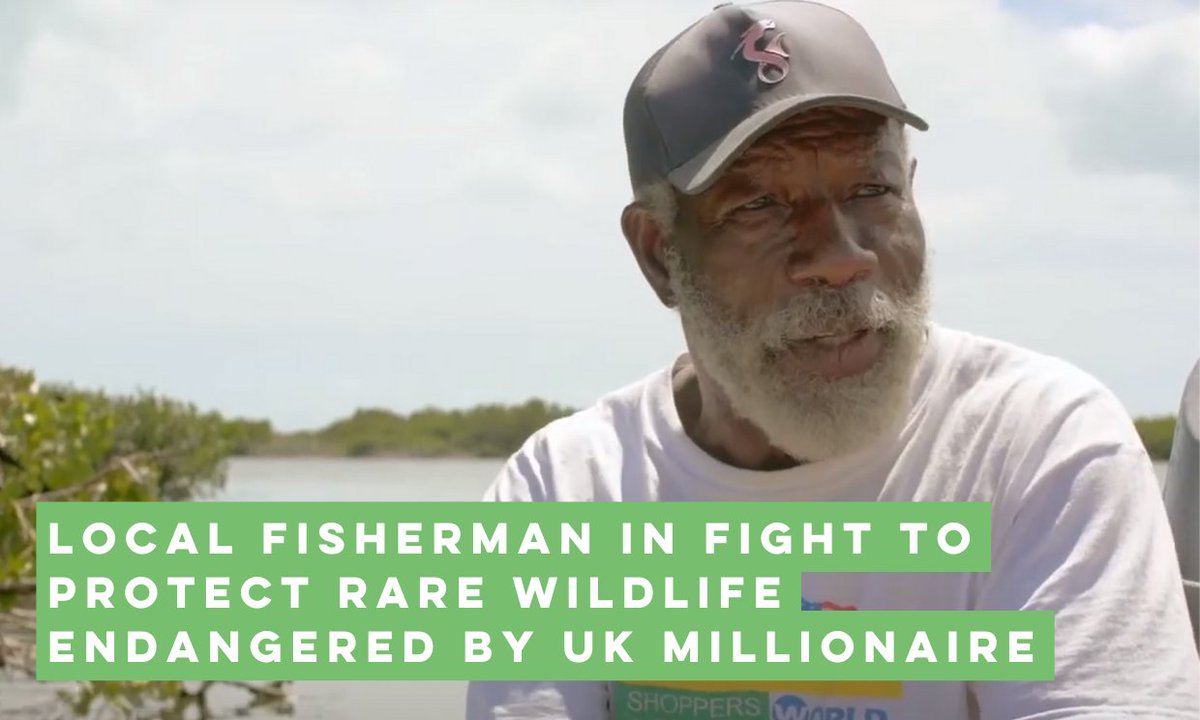 LOCAL FISHERMAN IN FIGHT TO PROTECT RARE WILDLIFE ENDANGERED BY UK MILLIONAIRE

SHOPPERS WORLD